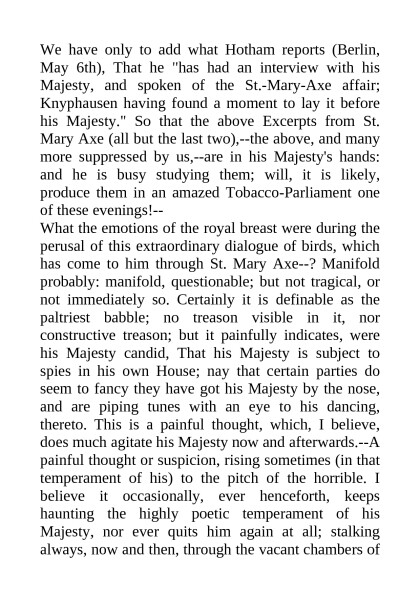 We have only to add what Hotham reports (Berlin, May 6th), That he "has had an interview with his Majesty, and spoken of the St.-Mary-Axe affair; Knyphausen having found a moment to lay it before his Majesty." So that the above Excerpts from St. Mary Axe (all but the last two),--the above, and many more suppressed by us,--are in his Majesty's hands: and he is busy studying them; will, it is likely, produce them in an amazed Tobacco-Parliament one of these evenings!--
What the emotions of the royal breast were during the perusal of this extraordinary dialogue of birds, which has come to him through St. Mary Axe--? Manifold probably: manifold, questionable; but not tragical, or not immediately so. Certainly it is definable as the paltriest babble; no treason visible in it, nor constructive treason; but it painfully indicates, were his Majesty candid, That his Majesty is subject to spies in his own House; nay that certain parties do seem to fancy they have got his Majesty by the nose, and are piping tunes with an eye to his dancing, thereto. This is a painful thought, which, I believe, does much agitate his Majesty now and afterwards.--A painful thought or suspicion, rising sometimes (in that temperament of his) to the pitch of the horrible. I believe it occasionally, ever henceforth, keeps haunting the highly poetic temperament of his Majesty, nor ever quits him again at all; stalking always, now and then, through the vacant chambers of